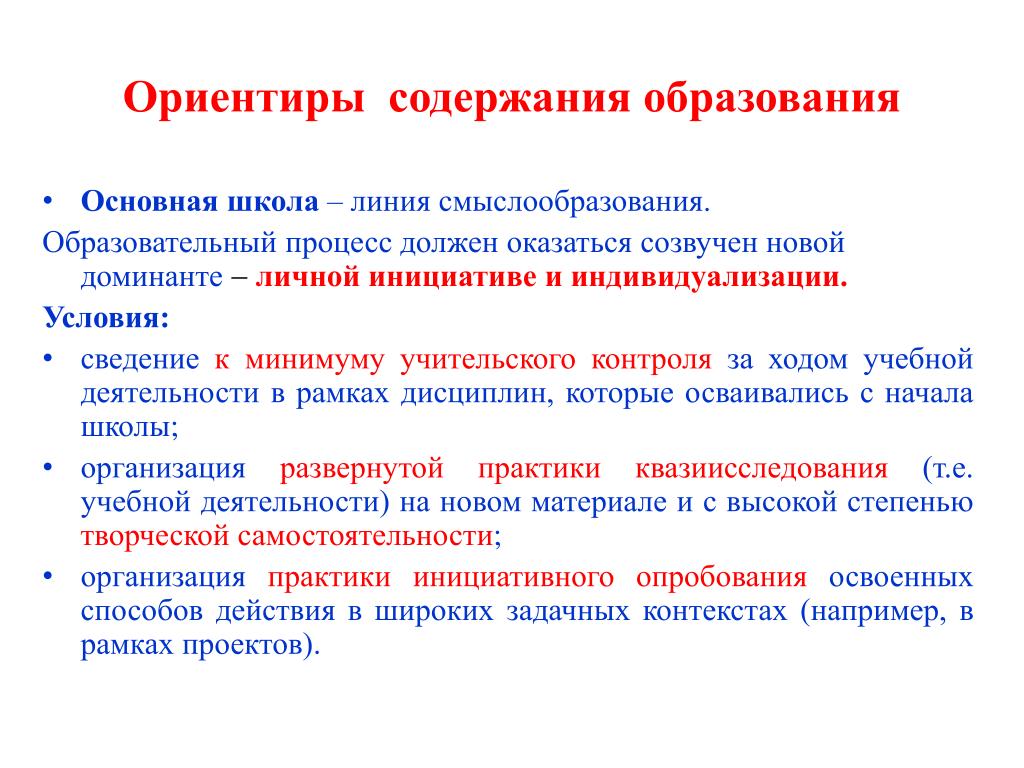 Ориентиры содержания образования

• Основная школа – линия смыслообразования.

Образовательный процесс должен оказаться созвучен новой доминанте – личной инициативе и индивидуализации.

Условия:

• сведение к минимуму учительского контроля за ходом учебной деятельности в рамках дисциплин, которые осваивались с начала школы;

• организация развернутой практики квазиисследования (т.е. учебной деятельности) на новом материале и с высокой степенью творческой самостоятельности;

• организация практики инициативного опробования освоенных способов действия в широких задачных контекстах (например, в рамках проектов).